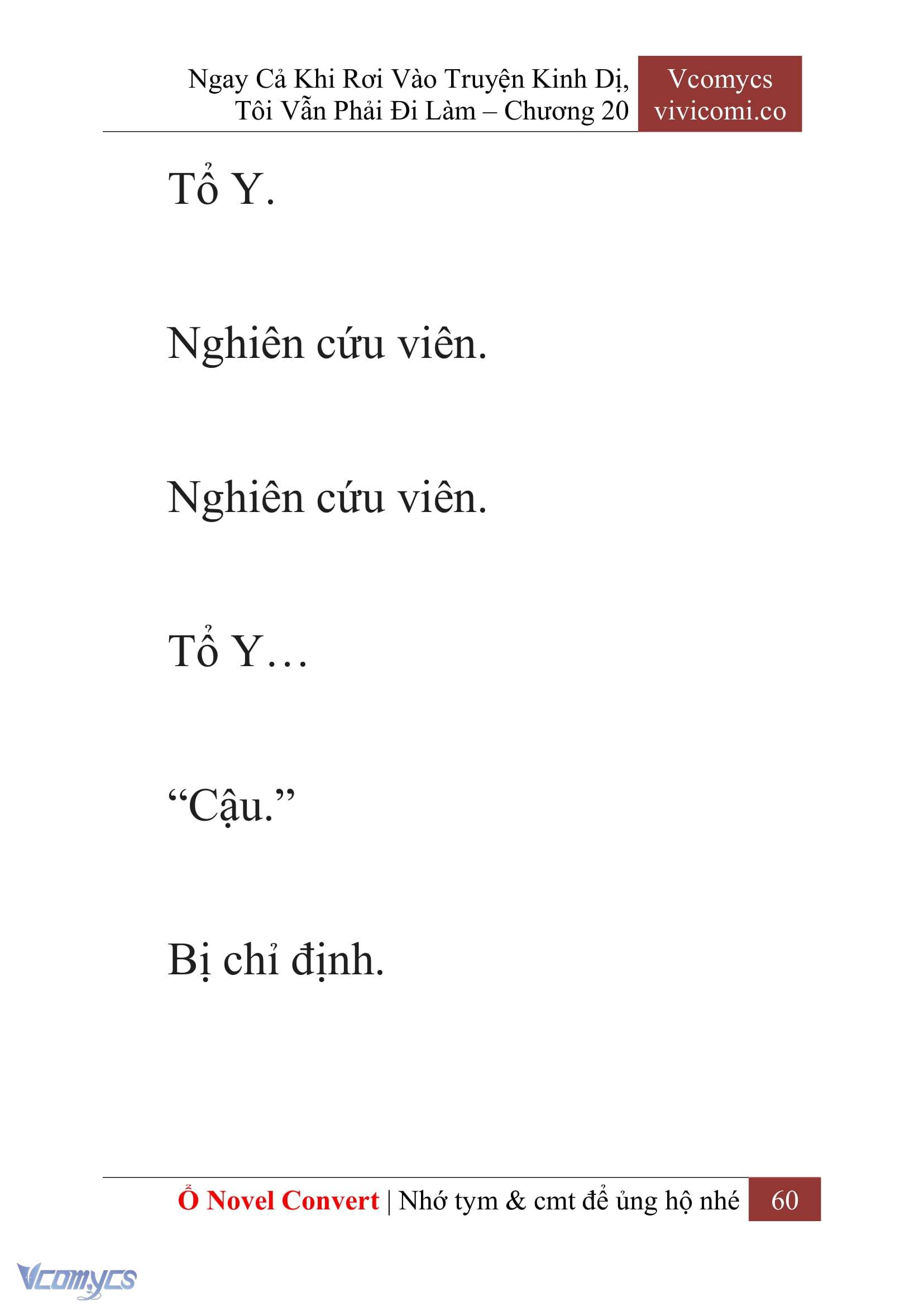 Ngay Cả Khi Rơi Vào Truyện Kinh Dị, Tôi Vẫn Phải Đi Làm – Chương 20

Vcomycs
vivicomi.co

Tổ Y.

Nghiên cứu viên.

Nghiên cứu viên.

Tổ Y…

“Cậu.”

Bị chỉ định.

Ổ Novel Convert | Nhớ tym & cmt để ủng hộ nhé 60

Vcomycs